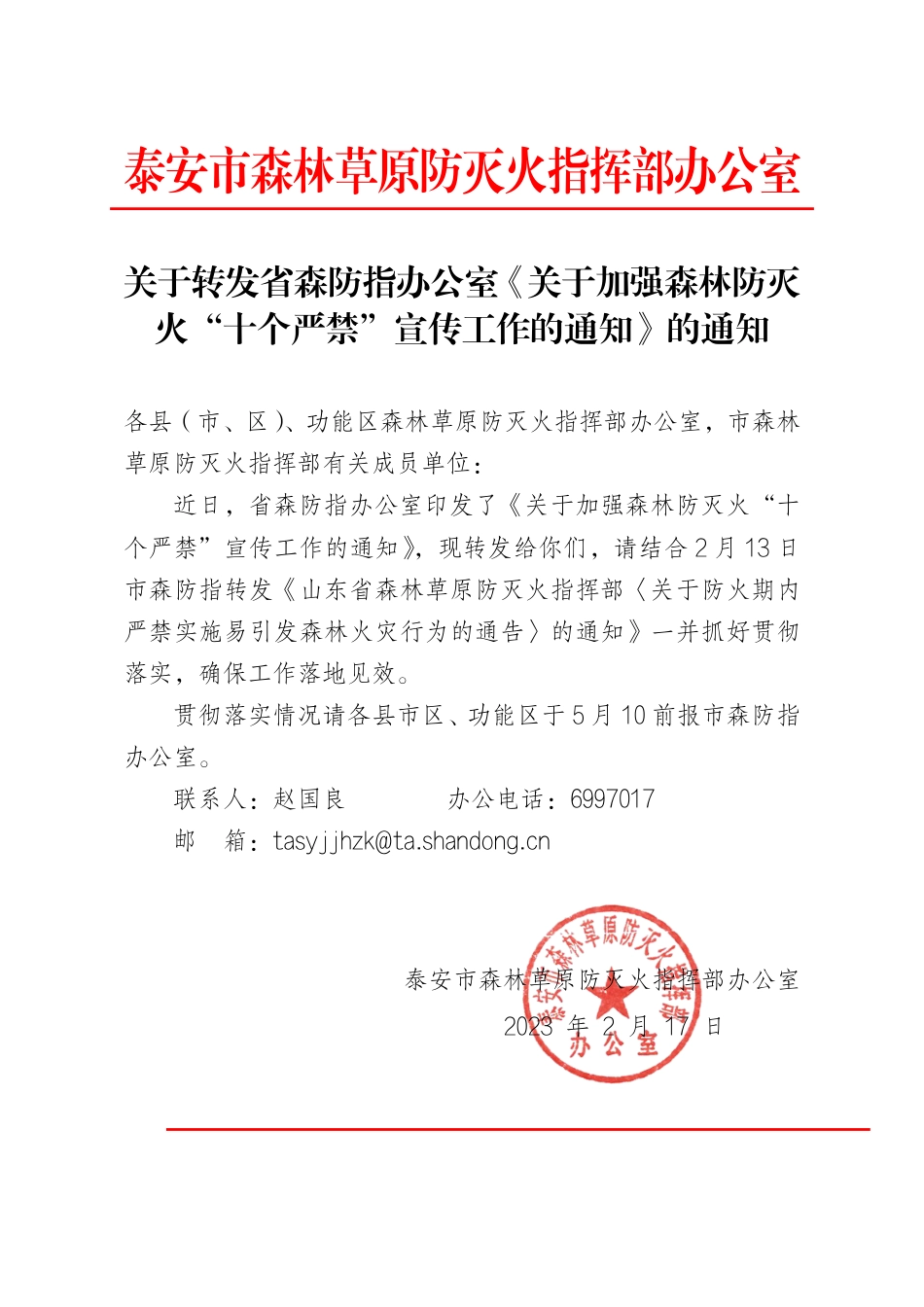 泰安市森林草原防灭火指挥部办公室

关于转发省森防指办公室《关于加强森林防灭火“十个严禁”宣传工作的通知》的通知

各县（市、区）、功能区森林草原防灭火指挥部办公室，市森林草原防灭火指挥部有关成员单位：

近日，省森防指办公室印发了《关于加强森林防灭火“十个严禁”宣传工作的通知》，现转发给你们，请结合2月13日市森防指转发《山东省森林草原防灭火指挥部〈关于防火期内严禁实施易引发森林火灾行为的通告〉的通知》一并抓好贯彻落实，确保工作落地见效。

贯彻落实情况请各县市区、功能区于5月10前报市森防指办公室。

联系人：赵国良　　　　办公电话：6997017

邮　箱：tasyjjhzk@ta.shandong.cn

泰安市森林草原防灭火指挥部办公室
2023年2月17日

泰安市森林草原防灭火指挥部办公室